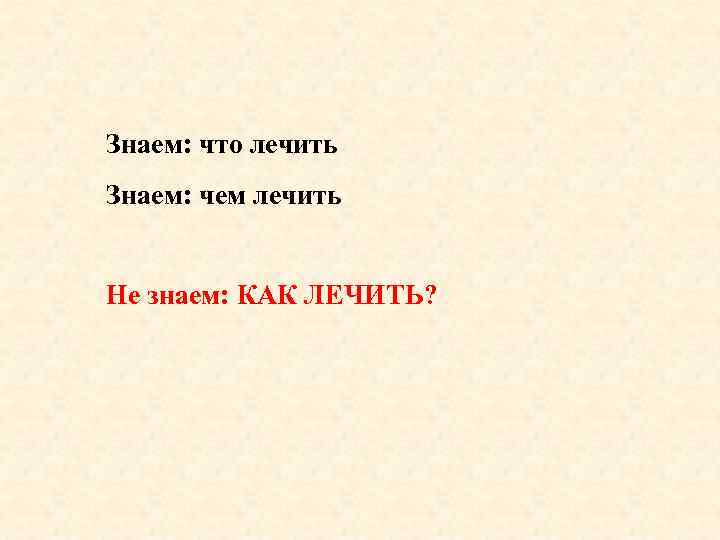 Знаем: что лечить

Знаем: чем лечить

Не знаем: КАК ЛЕЧИТЬ?